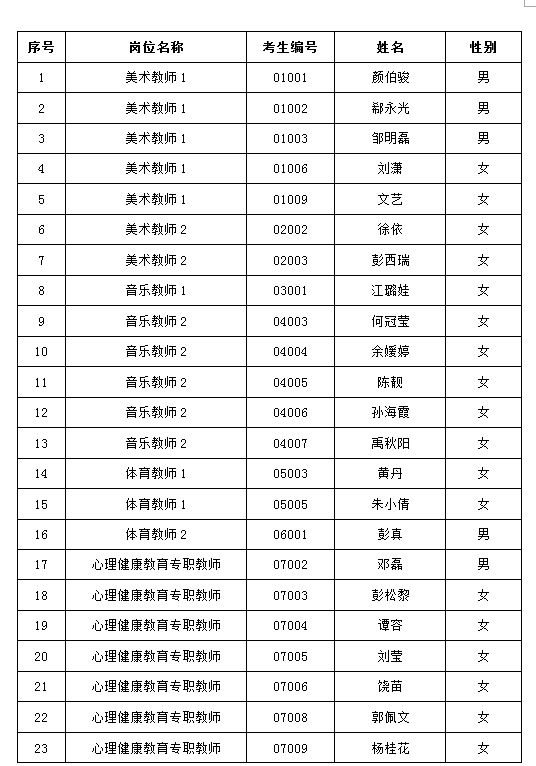 | 序号 | 岗位名称 | 考生编号 | 姓名 | 性别 |
|---|---|---|---|---|
| 1 | 美术教师 1 | 01001 | 颜伯骏 | 男 |
| 2 | 美术教师 1 | 01002 | 郗永光 | 男 |
| 3 | 美术教师 1 | 01003 | 邹明磊 | 男 |
| 4 | 美术教师 1 | 01006 | 刘潇 | 女 |
| 5 | 美术教师 1 | 01009 | 文艺 | 女 |
| 6 | 美术教师 2 | 02002 | 徐依 | 女 |
| 7 | 美术教师 2 | 02003 | 彭西瑞 | 女 |
| 8 | 音乐教师 1 | 03001 | 江璐娃 | 女 |
| 9 | 音乐教师 2 | 04003 | 何冠莹 | 女 |
| 10 | 音乐教师 2 | 04004 | 余媛婷 | 女 |
| 11 | 音乐教师 2 | 04005 | 陈靓 | 女 |
| 12 | 音乐教师 2 | 04006 | 孙海霞 | 女 |
| 13 | 音乐教师 2 | 04007 | 禹秋阳 | 女 |
| 14 | 体育教师 1 | 05003 | 黄丹 | 女 |
| 15 | 体育教师 1 | 05005 | 朱小倩 | 女 |
| 16 | 体育教师 2 | 06001 | 彭真 | 男 |
| 17 | 心理健康教育专职教师 | 07002 | 邓磊 | 男 |
| 18 | 心理健康教育专职教师 | 07003 | 彭松黎 | 女 |
| 19 | 心理健康教育专职教师 | 07004 | 谭容 | 女 |
| 20 | 心理健康教育专职教师 | 07005 | 刘莹 | 女 |
| 21 | 心理健康教育专职教师 | 07006 | 饶苗 | 女 |
| 22 | 心理健康教育专职教师 | 07008 | 郭佩文 | 女 |
| 23 | 心理健康教育专职教师 | 07009 | 杨桂花 | 女 |